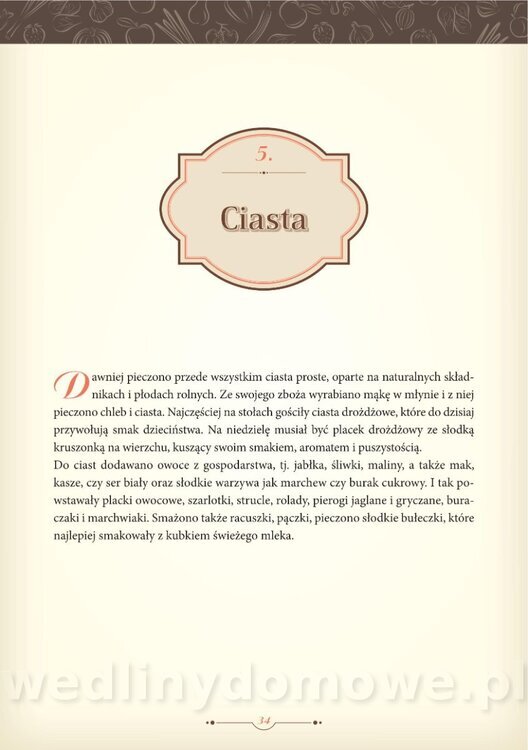 5.

Ciasta

Dawniej pieczono przede wszystkim ciasta proste, oparte na naturalnych składnikach i płodach rolnych. Ze swojego zboża wyrabiano mąkę w młynie i z niej pieczono chleb i ciasta. Najczęściej na stołach gościły ciasta drożdżowe, które do dzisiaj przywołują smak dzieciństwa. Na niedzielę musiał być placek drożdżowy ze słodką kruszonką na wierzchu, kuszący swoim smakiem, aromatem i puszystością.
Do ciast dodawano owoce z gospodarstwa, tj. jabłka, śliwki, maliny, a także mak, kasze, czy ser biały oraz słodkie warzywa jak marchew czy burak cukrowy. I tak powstawały placki owocowe, szarlotki, strucle, rolady, pierogi jaglane i gryczane, buraczaki i marchwiaki. Smażono także racuszki, pączki, pieczono słodkie bułeczki, które najlepiej smakowały z kubkiem świeżego mleka.

34

wedlinydomowe.pl